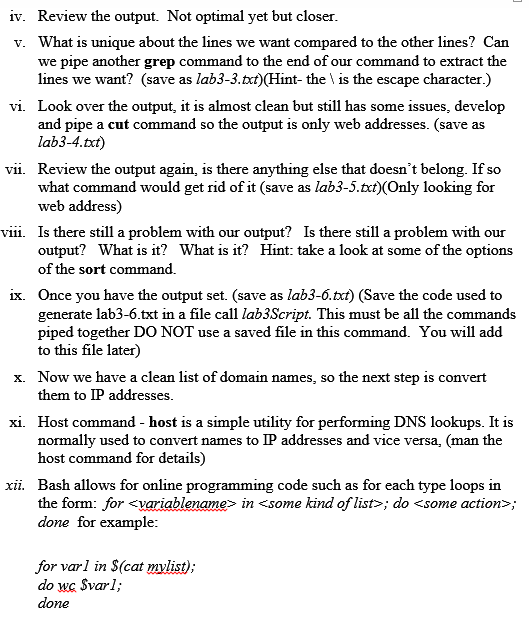 iv. Review the output. Not optimal yet but closer.

v. What is unique about the lines we want compared to the other lines? Can we pipe another grep command to the end of our command to extract the lines we want? (save as lab3-3.txt)(Hint- the \ is the escape character.)

vi. Look over the output, it is almost clean but still has some issues, develop and pipe a cut command so the output is only web addresses. (save as lab3-4.txt)

vii. Review the output again, is there anything else that doesn't belong. If so what command would get rid of it (save as lab3-5.txt)(Only looking for web address)

viii. Is there still a problem with our output? Is there still a problem with our output? What is it? What is it? Hint: take a look at some of the options of the sort command.

ix. Once you have the output set. (save as lab3-6.txt) (Save the code used to generate lab3-6.txt in a file call lab3Script. This must be all the commands piped together DO NOT use a saved file in this command. You will add to this file later)

x. Now we have a clean list of domain names, so the next step is convert them to IP addresses.

xi. Host command - host is a simple utility for performing DNS lookups. It is normally used to convert names to IP addresses and vice versa, (man the host command for details)

xii. Bash allows for online programming code such as for each type loops in the form: for <variablename> in <some kind of list>; do <some action>; done for example:

for var1 in $(cat mylist);
do wc $var1;
done